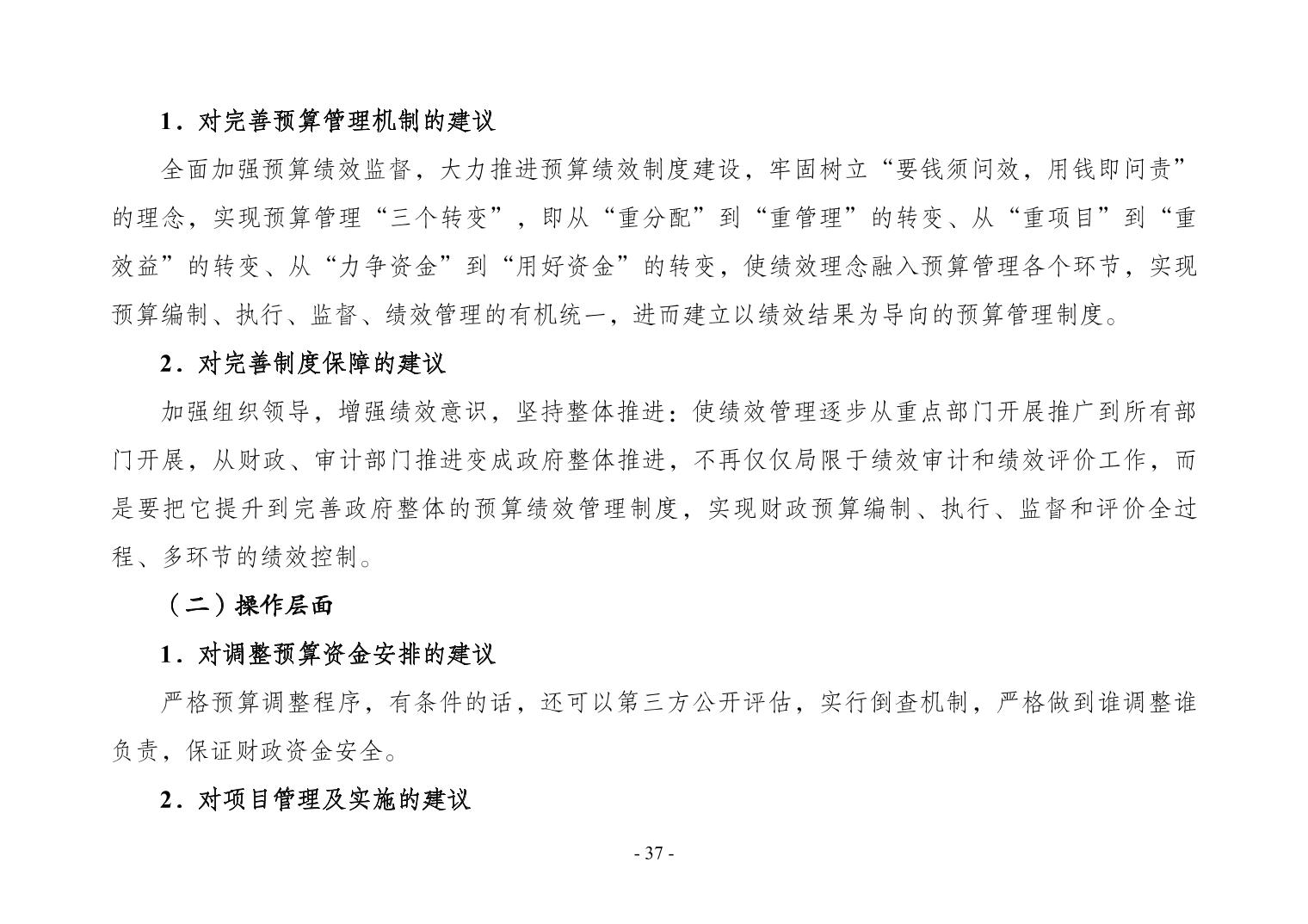 1．对完善预算管理机制的建议

全面加强预算绩效监督，大力推进预算绩效制度建设，牢固树立“要钱须问效，用钱即问责”的理念，实现预算管理“三个转变”，即从“重分配”到“重管理”的转变、从“重项目”到“重效益”的转变、从“力争资金”到“用好资金”的转变，使绩效理念融入预算管理各个环节，实现预算编制、执行、监督、绩效管理的有机统一，进而建立以绩效结果为导向的预算管理制度。

2．对完善制度保障的建议

加强组织领导，增强绩效意识，坚持整体推进：使绩效管理逐步从重点部门开展推广到所有部门开展，从财政、审计部门推进变成政府整体推进，不再仅仅局限于绩效审计和绩效评价工作，而是要把它提升到完善政府整体的预算绩效管理制度，实现财政预算编制、执行、监督和评价全过程、多环节的绩效控制。

（二）操作层面

1．对调整预算资金安排的建议

严格预算调整程序，有条件的话，还可以第三方公开评估，实行倒查机制，严格做到谁调整谁负责，保证财政资金安全。

2．对项目管理及实施的建议

- 37 -